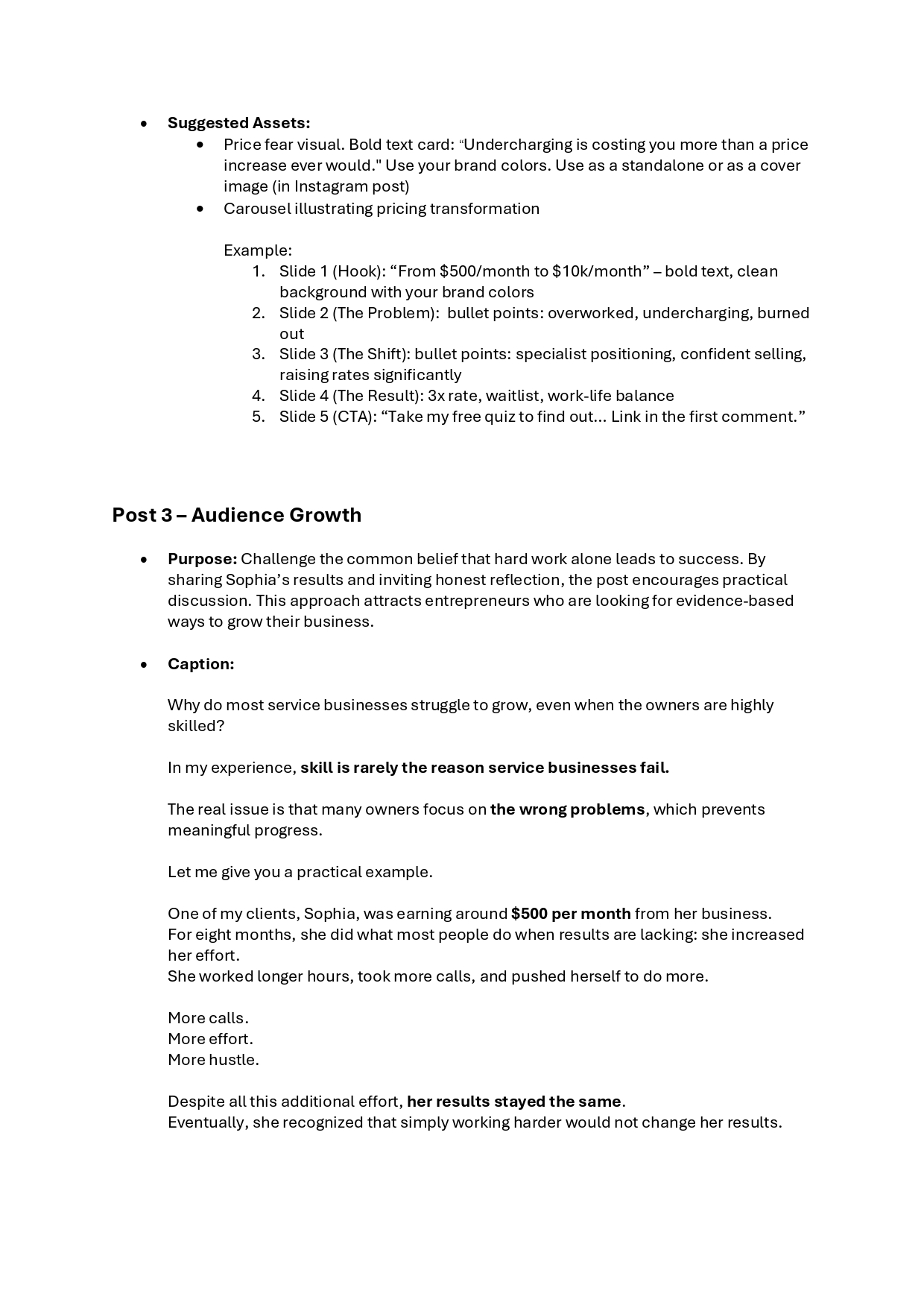 • Suggested Assets:

• Price fear visual. Bold text card: "Undercharging is costing you more than a price increase ever would." Use your brand colors. Use as a standalone or as a cover image (in Instagram post)
• Carousel illustrating pricing transformation

Example:
1. Slide 1 (Hook): "From $500/month to $10k/month" – bold text, clean background with your brand colors
2. Slide 2 (The Problem): bullet points: overworked, undercharging, burned out
3. Slide 3 (The Shift): bullet points: specialist positioning, confident selling, raising rates significantly
4. Slide 4 (The Result): 3x rate, waitlist, work-life balance
5. Slide 5 (CTA): "Take my free quiz to find out... Link in the first comment."

Post 3 – Audience Growth

• Purpose: Challenge the common belief that hard work alone leads to success. By sharing Sophia's results and inviting honest reflection, the post encourages practical discussion. This approach attracts entrepreneurs who are looking for evidence-based ways to grow their business.

• Caption:

Why do most service businesses struggle to grow, even when the owners are highly skilled?

In my experience, skill is rarely the reason service businesses fail.

The real issue is that many owners focus on the wrong problems, which prevents meaningful progress.

Let me give you a practical example.

One of my clients, Sophia, was earning around $500 per month from her business.
For eight months, she did what most people do when results are lacking: she increased her effort.
She worked longer hours, took more calls, and pushed herself to do more.

More calls.
More effort.
More hustle.

Despite all this additional effort, her results stayed the same.
Eventually, she recognized that simply working harder would not change her results.